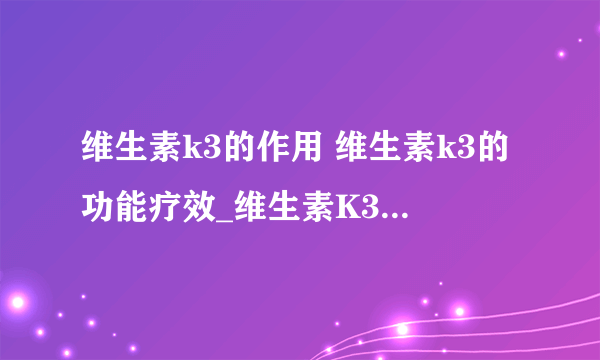 维生素k3的作用 维生素k3的功能疗效_维生素K3...